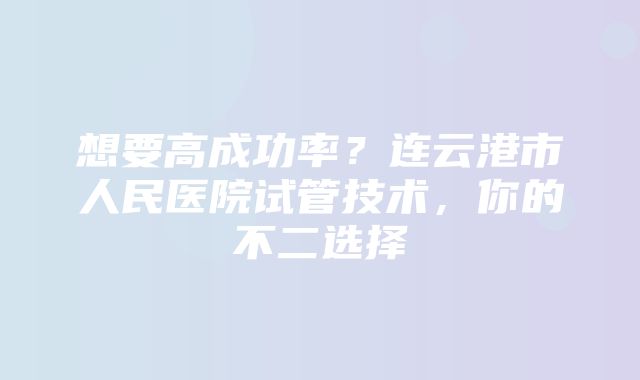 想要高成功率？连云港市人民医院试管技术，你的不二选择